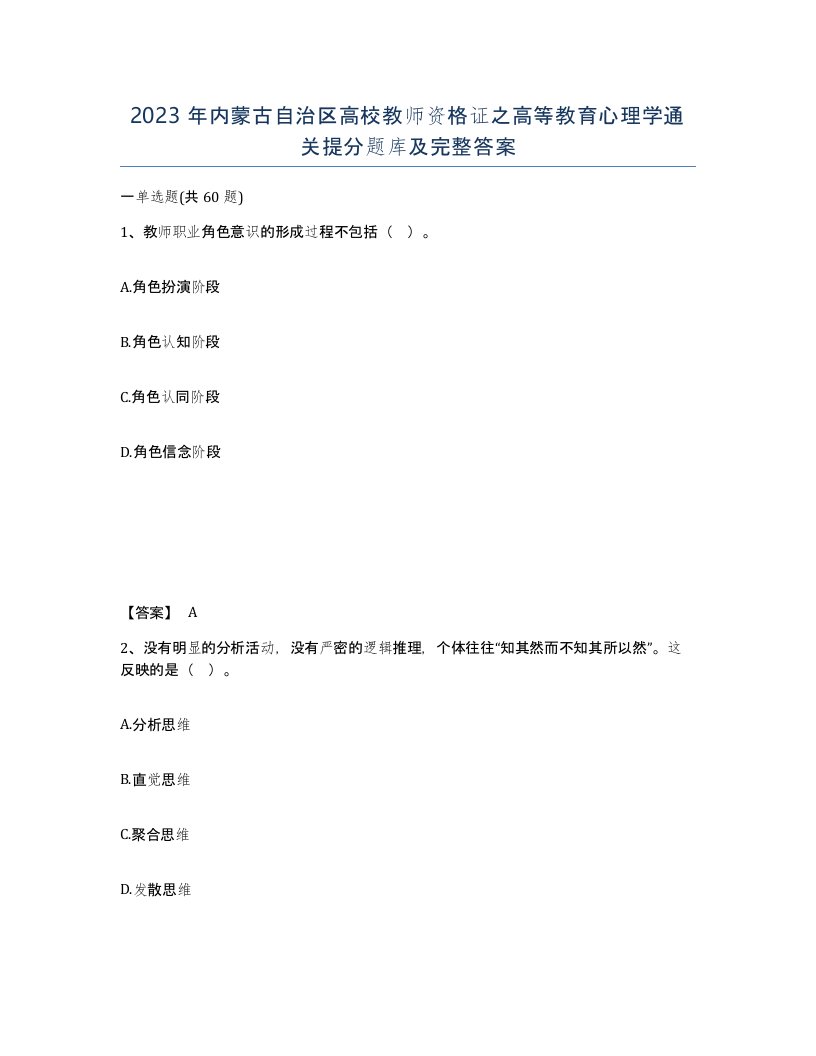 2023 年内蒙古自治区高校教师资格证之高等教育心理学通关提分题库及完整答案

一单选题(共 60 题)

1、教师职业角色意识的形成过程不包括（ ）。

A.角色扮演阶段

B.角色认知阶段

C.角色认同阶段

D.角色信念阶段

【答案】 A

2、没有明显的分析活动，没有严密的逻辑推理，个体往往“知其然而不知其所以然”。这反映的是（ ）。

A.分析思维

B.直觉思维

C.聚合思维

D.发散思维